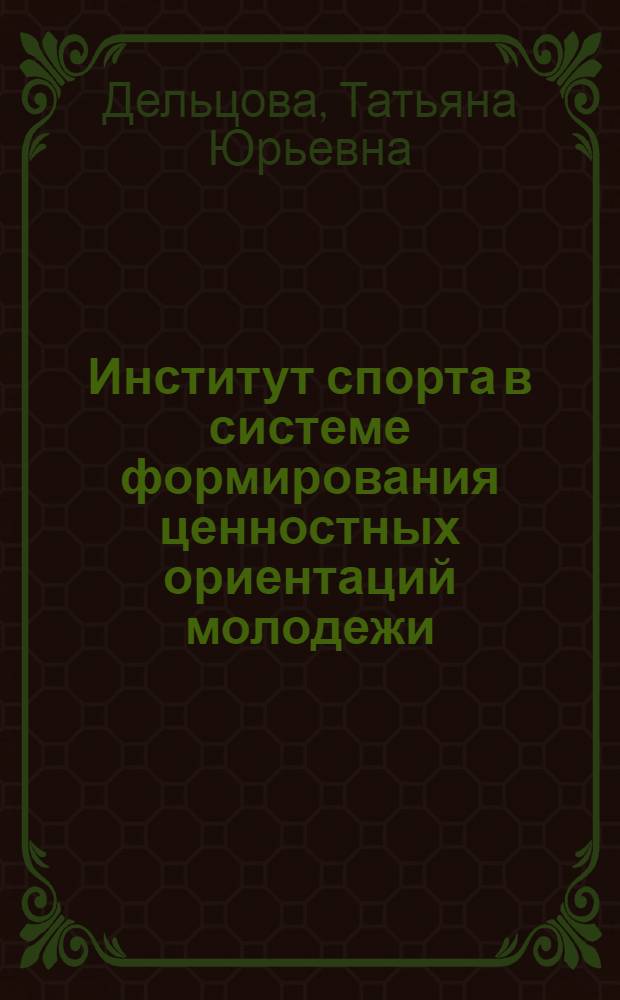 Дельцова, Татьяна Юрьевна

Институт спорта в системе формирования ценностных ориентаций молодежи